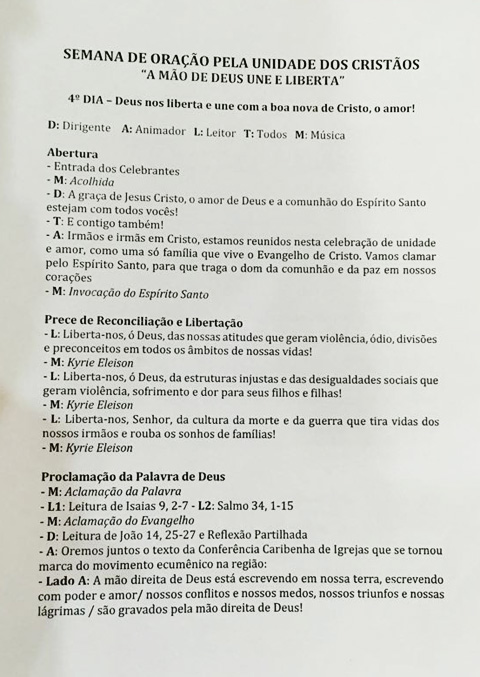 SEMANA DE ORAÇÃO PELA UNIDADE DOS CRISTÃOS
"A MÃO DE DEUS UNE E LIBERTA"

4º DIA – Deus nos liberta e une com a boa nova de Cristo, o amor!

D: Dirigente A: Animador L: Leitor T: Todos M: Música

Abertura
- Entrada dos Celebrantes
- M: Acolhida
- D: A graça de Jesus Cristo, o amor de Deus e a comunhão do Espírito Santo estejam com todos vocês!
- T: E contigo também!
- A: Irmãos e irmãs em Cristo, estamos reunidos nesta celebração de unidade e amor, como uma só família que vive o Evangelho de Cristo. Vamos clamar pelo Espírito Santo, para que traga o dom da comunhão e da paz em nossos corações
- M: Invocação do Espírito Santo

Prece de Reconciliação e Libertação
- L: Liberta-nos, ó Deus, das nossas atitudes que geram violência, ódio, divisões e preconceitos em todos os âmbitos de nossas vidas!
- M: Kyrie Eleison
- L: Liberta-nos, ó Deus, da estruturas injustas e das desigualdades sociais que geram violência, sofrimento e dor para seus filhos e filhas!
- M: Kyrie Eleison
- L: Liberta-nos, Senhor, da cultura da morte e da guerra que tira vidas dos nossos irmãos e rouba os sonhos de famílias!
- M: Kyrie Eleison

Proclamação da Palavra de Deus
- M: Aclamação da Palavra
- L1: Leitura de Isaias 9, 2-7 - L2: Salmo 34, 1-15
- M: Aclamação do Evangelho
- D: Leitura de João 14, 25-27 e Reflexão Partilhada
- A: Oremos juntos o texto da Conferência Caribenha de Igrejas que se tornou marca do movimento ecumênico na região:
- Lado A: A mão direita de Deus está escrevendo em nossa terra, escrevendo com poder e amor/ nossos conflitos e nossos medos, nossos triunfos e nossas lágrimas / são gravados pela mão direita de Deus!